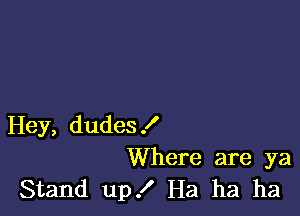 Hey, dudes!
Where are ya
Stand up! Ha ha ha